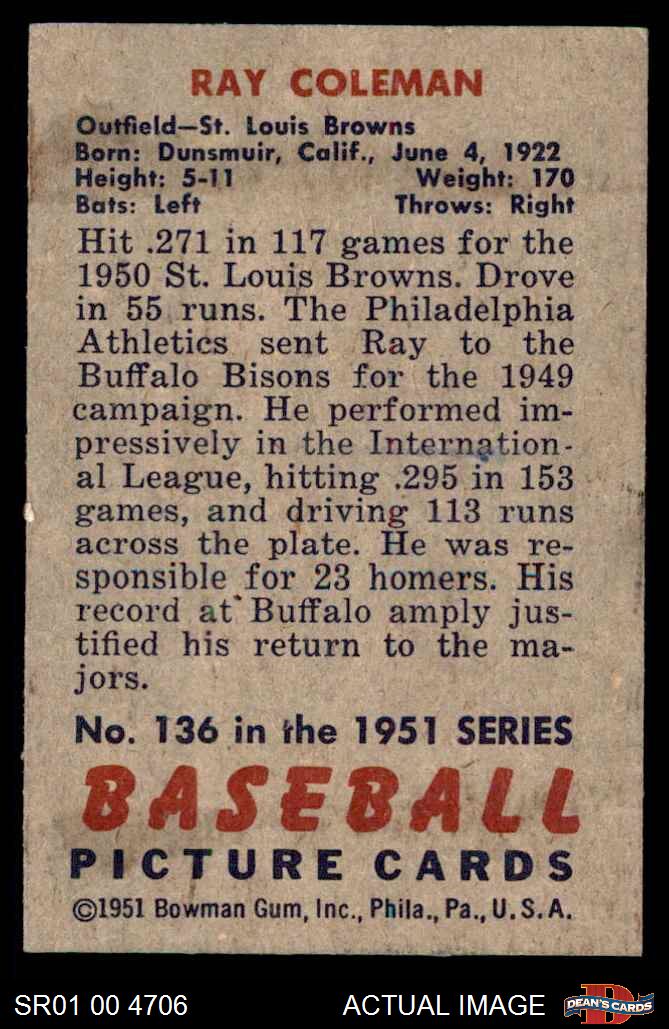 RAY COLEMAN

Outfield—St. Louis Browns
Born: Dunsmuir, Calif., June 4, 1922
Height: 5-11 Weight: 170
Bats: Left Throws: Right

Hit .271 in 117 games for the 1950 St. Louis Browns. Drove in 55 runs. The Philadelphia Athletics sent Ray to the Buffalo Bisons for the 1949 campaign. He performed impressively in the International League, hitting .295 in 153 games, and driving 113 runs across the plate. He was responsible for 23 homers. His record at Buffalo amply justified his return to the majors.

No. 136 in the 1951 SERIES

BASEBALL
PICTURE CARDS

©1951 Bowman Gum, Inc., Phila., Pa., U.S.A.

SR01 00 4706

ACTUAL IMAGE

DEAN'S CARDS